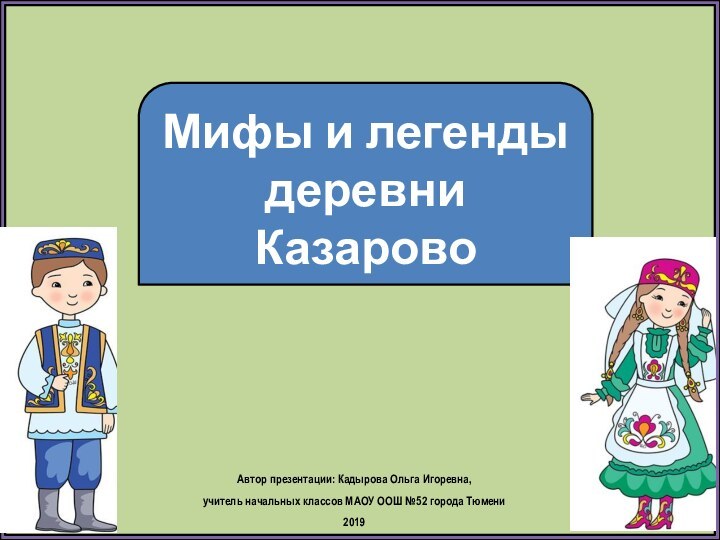 Мифы и легенды деревни Казарово

Автор презентации: Кадырова Ольга Игоревна,

учитель начальных классов МАОУ ООШ №52 города Тюмени

2019